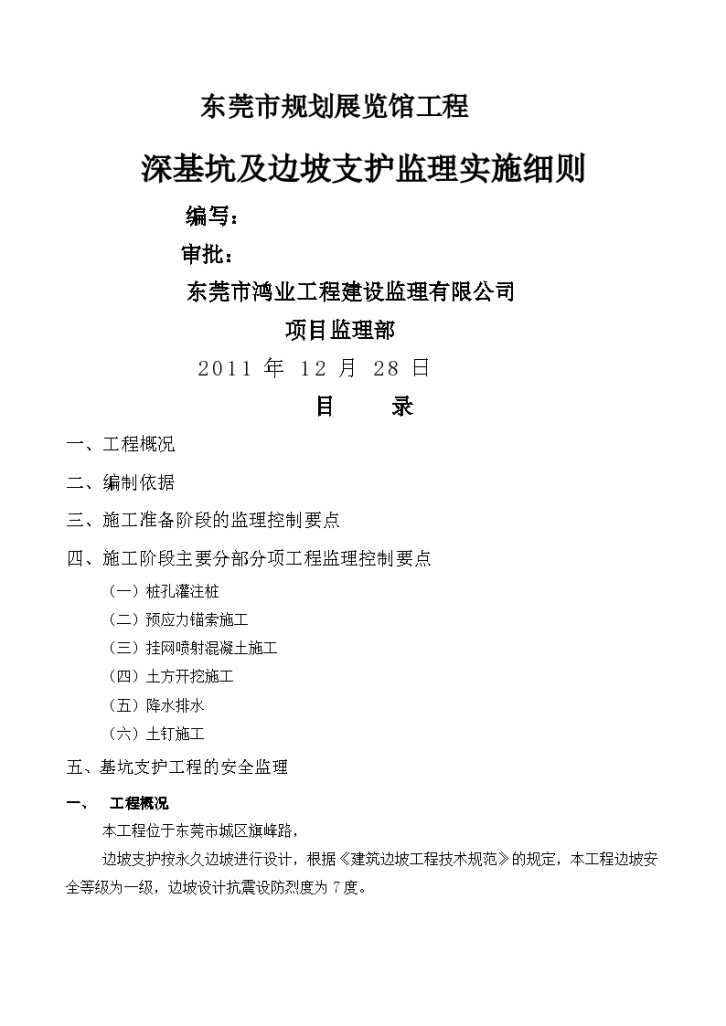 东莞市规划展览馆工程

深基坑及边坡支护监理实施细则

编写：

审批：

东莞市鸿业工程建设监理有限公司

项目监理部

2011 年 12 月 28 日

目　　录

一、工程概况

二、编制依据

三、施工准备阶段的监理控制要点

四、施工阶段主要分部分项工程监理控制要点

（一）桩孔灌注桩

（二）预应力锚索施工

（三）挂网喷射混凝土施工

（四）土方开挖施工

（五）降水排水

（六）土钉施工

五、基坑支护工程的安全监理

一、　工程概况

本工程位于东莞市城区旗峰路，

边坡支护按永久边坡进行设计，根据《建筑边坡工程技术规范》的规定，本工程边坡安全等级为一级，边坡设计抗震设防烈度为 7 度。